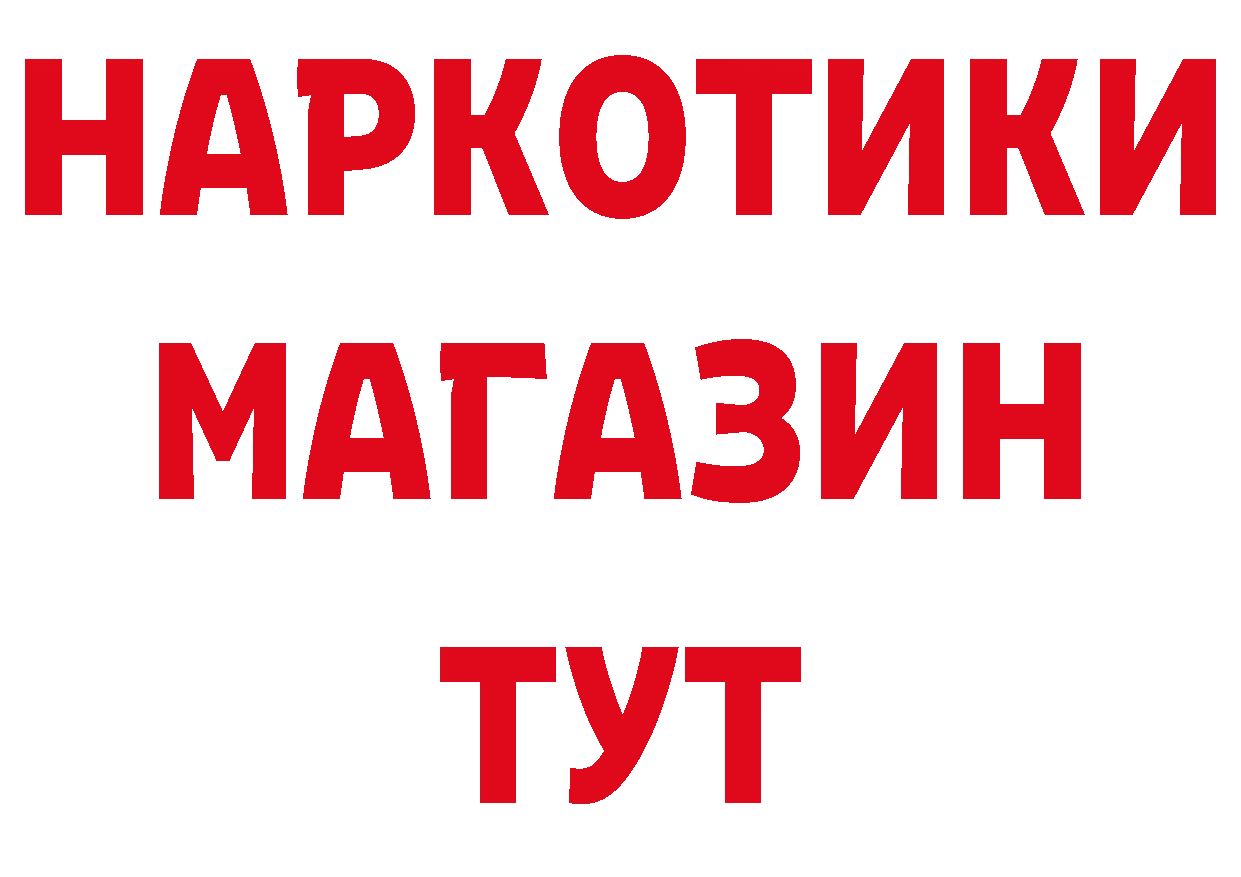 НАРКОТИКИ МАГАЗИН ТУТ